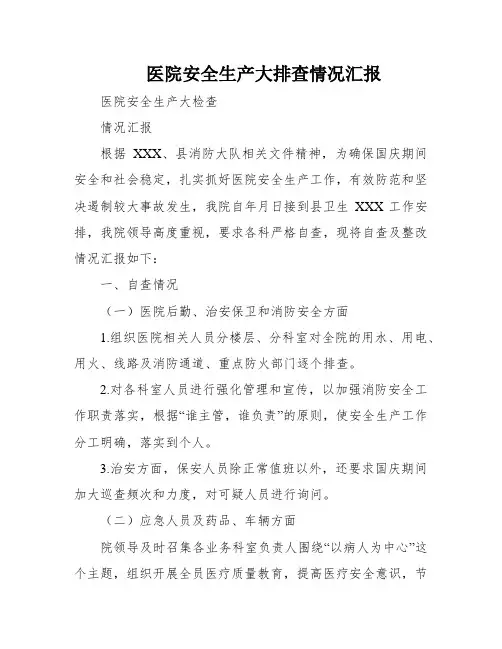 医院安全生产大排查情况汇报

医院安全生产大检查

情况汇报

根据 XXX、县消防大队相关文件精神，为确保国庆期间安全和社会稳定，扎实抓好医院安全生产工作，有效防范和坚决遏制较大事故发生，我院自年月日接到县卫生 XXX 工作安排，我院领导高度重视，要求各科严格自查，现将自查及整改情况汇报如下：

一、自查情况

（一）医院后勤、治安保卫和消防安全方面

1.组织医院相关人员分楼层、分科室对全院的用水、用电、用火、线路及消防通道、重点防火部门逐个排查。

2.对各科室人员进行强化管理和宣传，以加强消防安全工作职责落实，根据“谁主管，谁负责”的原则，使安全生产工作分工明确，落实到个人。

3.治安方面，保安人员除正常值班以外，还要求国庆期间加大巡查频次和力度，对可疑人员进行询问。

（二）应急人员及药品、车辆方面

院领导及时召集各业务科室负责人围绕“以病人为中心”这个主题，组织开展全员医疗质量教育，提高医疗安全意识，节